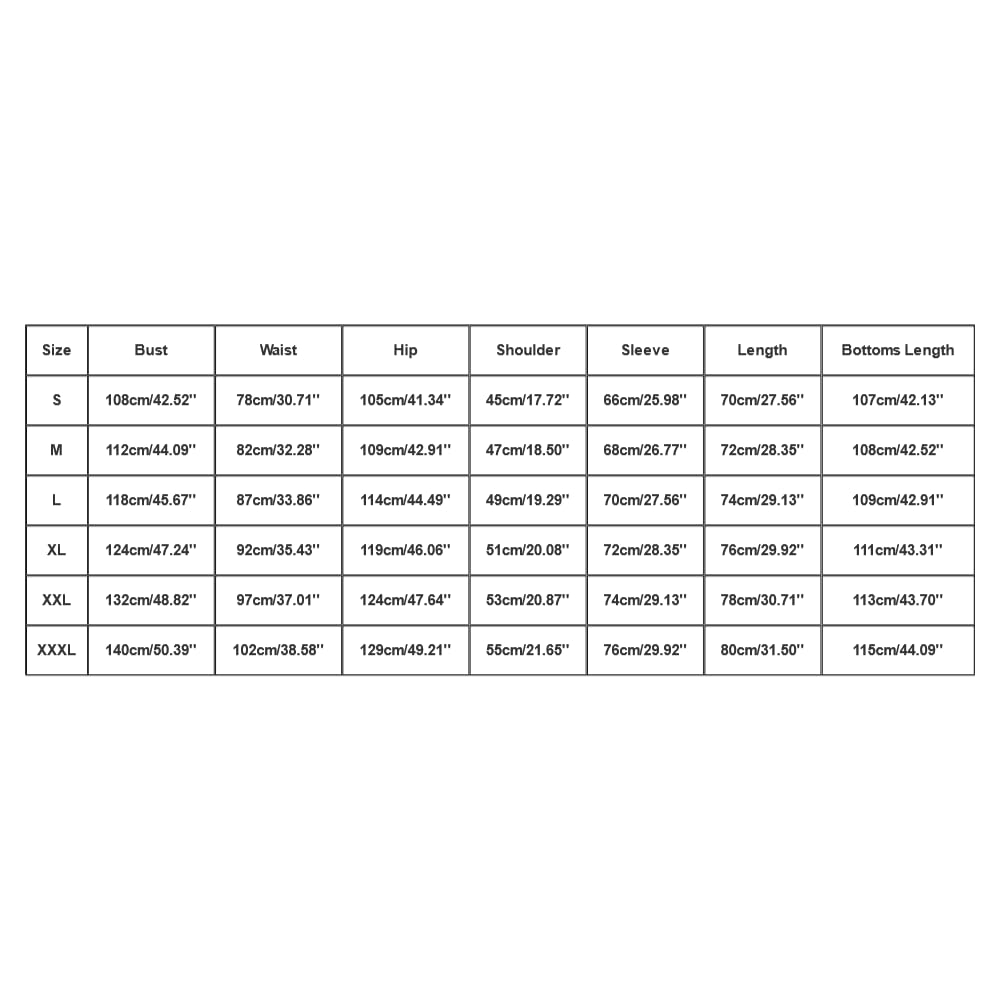 | Size | Bust | Waist | Hip | Shoulder | Sleeve | Length | Bottoms Length |
|---|---|---|---|---|---|---|---|
| S | 108cm/42.52'' | 78cm/30.71'' | 105cm/41.34'' | 45cm/17.72'' | 66cm/25.98'' | 70cm/27.56'' | 107cm/42.13'' |
| M | 112cm/44.09'' | 82cm/32.28'' | 109cm/42.91'' | 47cm/18.50'' | 68cm/26.77'' | 72cm/28.35'' | 108cm/42.52'' |
| L | 118cm/45.67'' | 87cm/33.86'' | 114cm/44.49'' | 49cm/19.29'' | 70cm/27.56'' | 74cm/29.13'' | 109cm/42.91'' |
| XL | 124cm/47.24'' | 92cm/35.43'' | 119cm/46.06'' | 51cm/20.08'' | 72cm/28.35'' | 76cm/29.92'' | 111cm/43.31'' |
| XXL | 132cm/48.82'' | 97cm/37.01'' | 124cm/47.64'' | 53cm/20.87'' | 74cm/29.13'' | 78cm/30.71'' | 113cm/43.70'' |
| XXXL | 140cm/50.39'' | 102cm/38.58'' | 129cm/49.21'' | 55cm/21.65'' | 76cm/29.92'' | 80cm/31.50'' | 115cm/44.09'' |